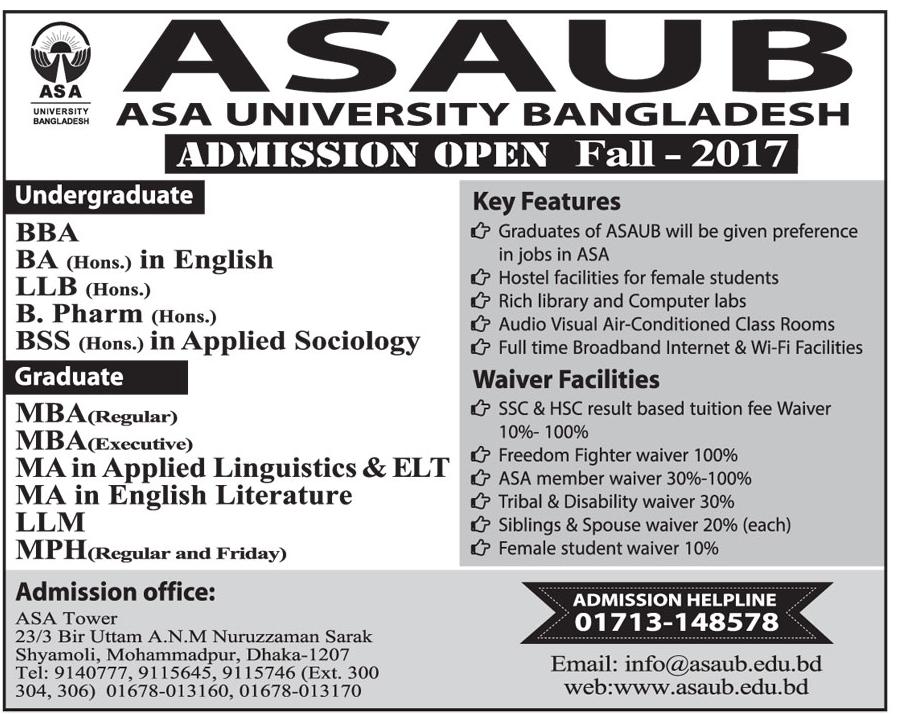 ASA
UNIVERSITY BANGLADESH

ASAUB
ASA UNIVERSITY BANGLADESH
ADMISSION OPEN Fall - 2017

Undergraduate
BBA
BA (Hons.) in English
LLB (Hons.)
B. Pharm (Hons.)
BSS (Hons.) in Applied Sociology

Graduate
MBA(Regular)
MBA(Executive)
MA in Applied Linguistics & ELT
MA in English Literature
LLM
MPH(Regular and Friday)

Key Features
Graduates of ASAUB will be given preference in jobs in ASA
Hostel facilities for female students
Rich library and Computer labs
Audio Visual Air-Conditioned Class Rooms
Full time Broadband Internet & Wi-Fi Facilities

Waiver Facilities
SSC & HSC result based tuition fee Waiver 10%- 100%
Freedom Fighter waiver 100%
ASA member waiver 30%-100%
Tribal & Disability waiver 30%
Siblings & Spouse waiver 20% (each)
Female student waiver 10%

Admission office:
ASA Tower
23/3 Bir Uttam A.N.M Nuruzzaman Sarak
Shyamoli, Mohammadpur, Dhaka-1207
Tel: 9140777, 9115645, 9115746 (Ext. 300 304, 306) 01678-013160, 01678-013170

ADMISSION HELPLINE
01713-148578

Email: info@asaub.edu.bd
web:www.asaub.edu.bd